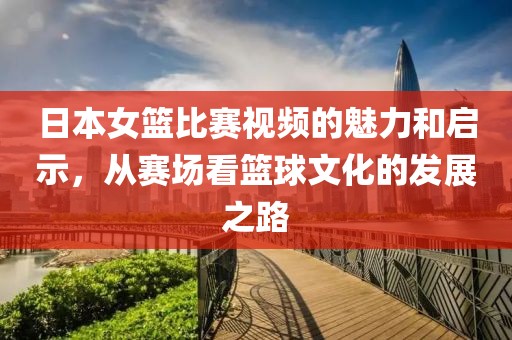 日本女篮比赛视频的魅力和启示，从赛场看篮球文化的发展之路